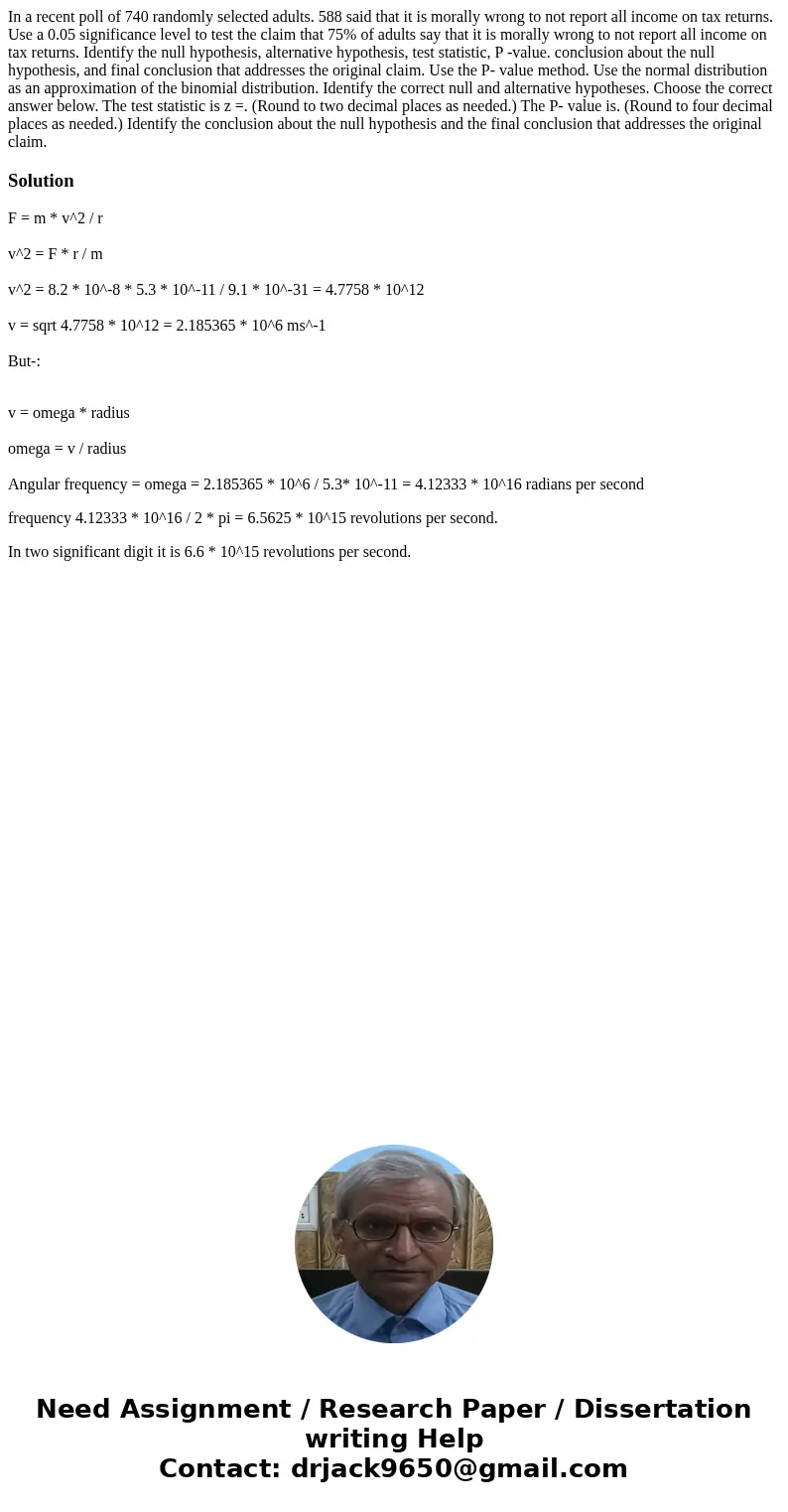 In a recent poll of 740 randomly selected adults. 588 said that it is morally wrong to not report all income on tax returns. Use a 0.05 significance level to test the claim that 75% of adults say that it is morally wrong to not report all income on tax returns. Identify the null hypothesis, alternative hypothesis, test statistic, P -value. conclusion about the null hypothesis, and final conclusion that addresses the original claim. Use the P- value method. Use the normal distribution as an approximation of the binomial distribution. Identify the correct null and alternative hypotheses. Choose the correct answer below. The test statistic is z =. (Round to two decimal places as needed.) The P- value is. (Round to four decimal places as needed.) Identify the conclusion about the null hypothesis and the final conclusion that addresses the original claim.

Solution

F = m * v^2 / r

v^2 = F * r / m

v^2 = 8.2 * 10^-8 * 5.3 * 10^-11 / 9.1 * 10^-31 = 4.7758 * 10^12

v = sqrt 4.7758 * 10^12 = 2.185365 * 10^6 ms^-1

But-:

v = omega * radius

omega = v / radius

Angular frequency = omega = 2.185365 * 10^6 / 5.3* 10^-11 = 4.12333 * 10^16 radians per second

frequency 4.12333 * 10^16 / 2 * pi = 6.5625 * 10^15 revolutions per second.

In two significant digit it is 6.6 * 10^15 revolutions per second.

Need Assignment / Research Paper / Dissertation writing Help
Contact: drjack9650@gmail.com